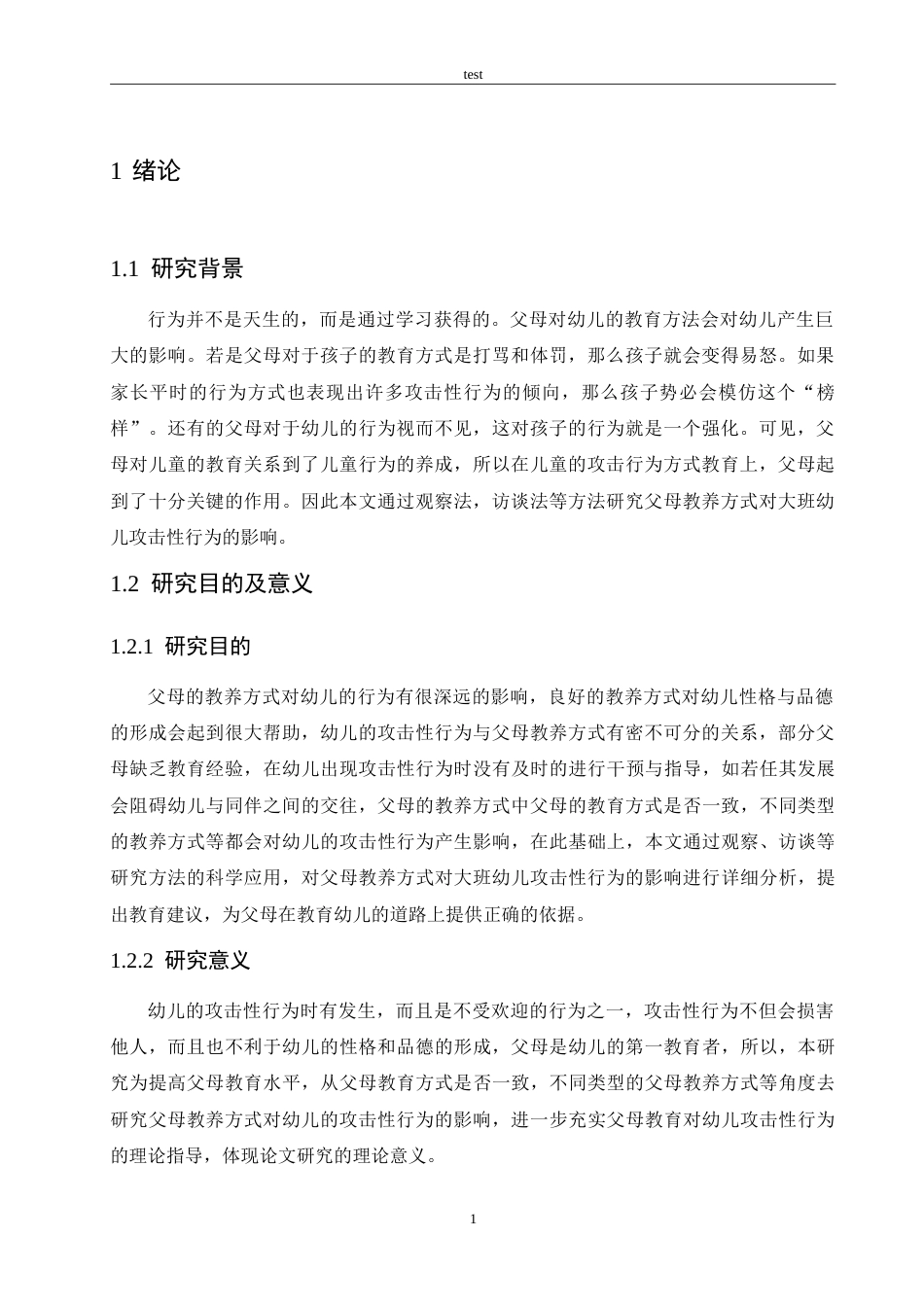 test

1 绪论

1.1 研究背景

行为并不是天生的，而是通过学习获得的。父母对幼儿的教育方法会对幼儿产生巨大的影响。若是父母对于孩子的教育方式是打骂和体罚，那么孩子就会变得易怒。如果家长平时的行为方式也表现出许多攻击性行为的倾向，那么孩子势必会模仿这个“榜样”。还有的父母对于幼儿的行为视而不见，这对孩子的行为就是一个强化。可见，父母对儿童的教育关系到了儿童行为的养成，所以在儿童的攻击行为方式教育上，父母起到了十分关键的作用。因此本文通过观察法，访谈法等方法研究父母教养方式对大班幼儿攻击性行为的影响。

1.2 研究目的及意义

1.2.1 研究目的

父母的教养方式对幼儿的行为有很深远的影响，良好的教养方式对幼儿性格与品德的形成会起到很大帮助，幼儿的攻击性行为与父母教养方式有密不可分的关系，部分父母缺乏教育经验，在幼儿出现攻击性行为时没有及时的进行干预与指导，如若任其发展会阻碍幼儿与同伴之间的交往，父母的教养方式中父母的教育方式是否一致，不同类型的教养方式等都会对幼儿的攻击性行为产生影响，在此基础上，本文通过观察、访谈等研究方法的科学应用，对父母教养方式对大班幼儿攻击性行为的影响进行详细分析，提出教育建议，为父母在教育幼儿的道路上提供正确的依据。

1.2.2 研究意义

幼儿的攻击性行为时有发生，而且是不受欢迎的行为之一，攻击性行为不但会损害他人，而且也不利于幼儿的性格和品德的形成，父母是幼儿的第一教育者，所以，本研究为提高父母教育水平，从父母教育方式是否一致，不同类型的父母教养方式等角度去研究父母教养方式对幼儿的攻击性行为的影响，进一步充实父母教育对幼儿攻击性行为的理论指导，体现论文研究的理论意义。

1